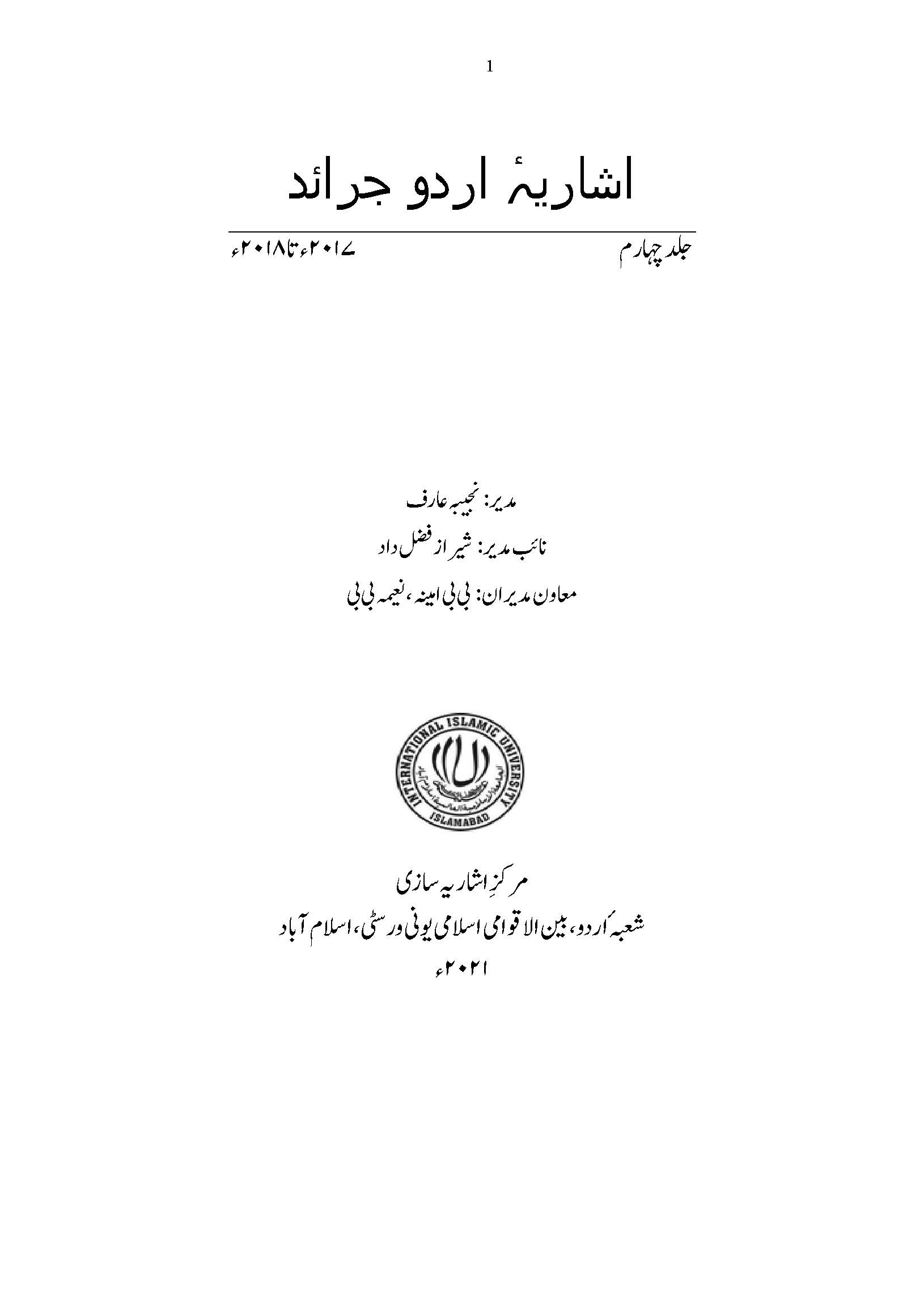 1

اشاریۂ اردو جرائد

جلد چہارم ۲۰۱۷ء تا ۲۰۱۸ء

مدیر: نجیبہ عارف

نائب مدیر: شیراز فضل داد

معاون مدیران: بی بی امینہ، نعیمہ بی بی

INTERNATIONAL ISLAMIC UNIVERSITY
ISLAMABAD

مرکزِ اشاریہ سازی
شعبۂ اردو، بین الاقوامی اسلامی یونی ورسٹی، اسلام آباد
۲۰۲۱ء